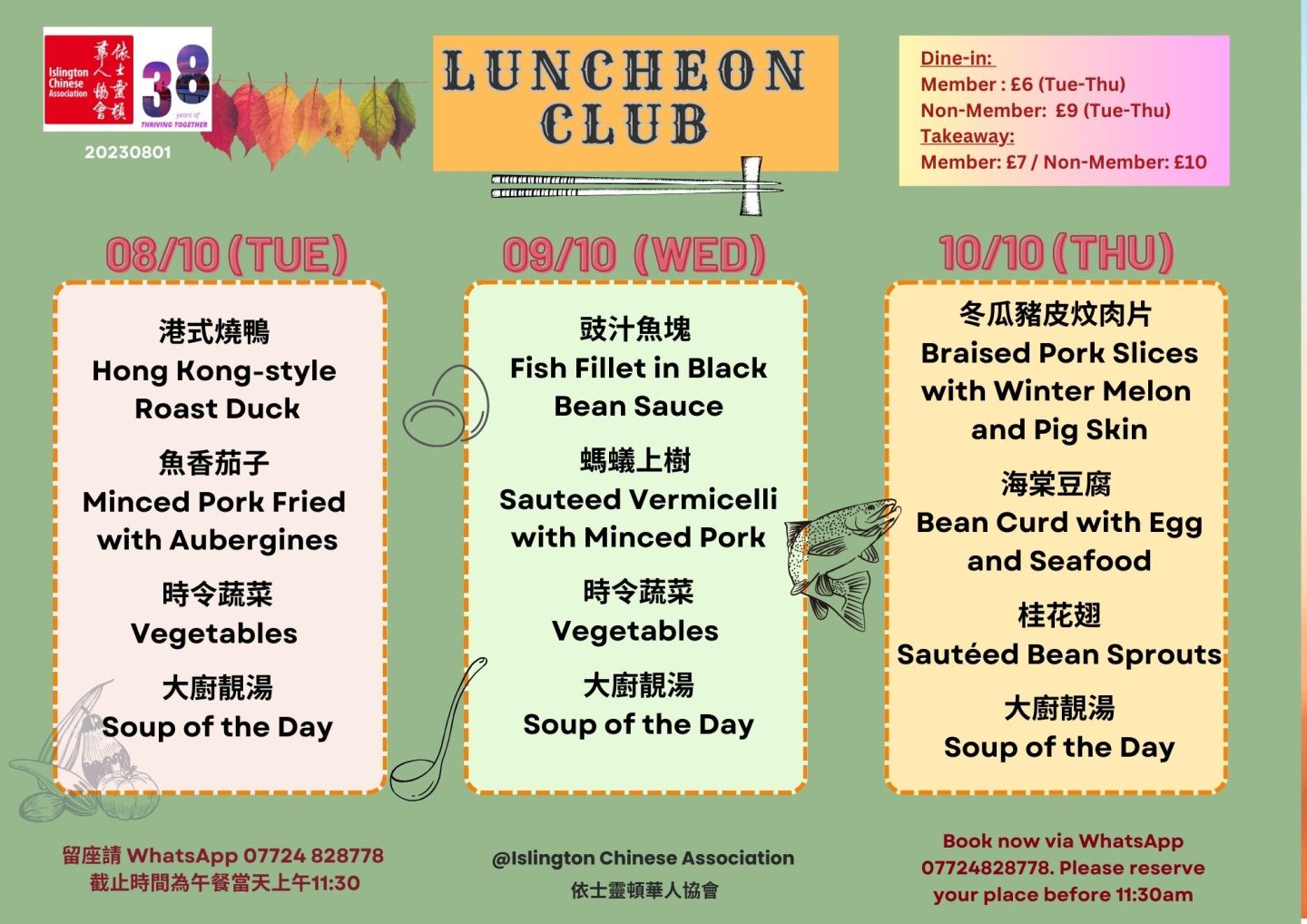 Islington Chinese Association 依士靈頓華人協會

38 years of THRIVING TOGETHER

20230801

LUNCHEON CLUB

Dine-in:
Member : £6 (Tue-Thu)
Non-Member: £9 (Tue-Thu)
Takeaway:
Member: £7 / Non-Member: £10

08/10 (TUE)

港式燒鴨
Hong Kong-style Roast Duck

魚香茄子
Minced Pork Fried with Aubergines

時令蔬菜
Vegetables

大廚靚湯
Soup of the Day

09/10 (WED)

豉汁魚塊
Fish Fillet in Black Bean Sauce

螞蟻上樹
Sauteed Vermicelli with Minced Pork

時令蔬菜
Vegetables

大廚靚湯
Soup of the Day

10/10 (THU)

冬瓜豬皮炆肉片
Braised Pork Slices with Winter Melon and Pig Skin

海棠豆腐
Bean Curd with Egg and Seafood

桂花翅
Sautéed Bean Sprouts

大廚靚湯
Soup of the Day

留座請 WhatsApp 07724 828778
截止時間為午餐當天上午11:30

@Islington Chinese Association
依士靈頓華人協會

Book now via WhatsApp 07724828778. Please reserve your place before 11:30am